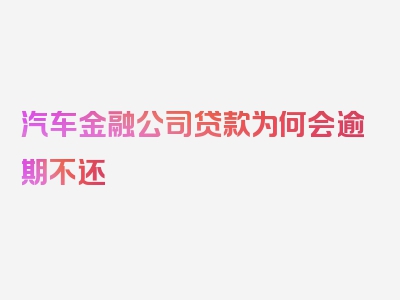 汽车金融公司贷款为何会逾期不还